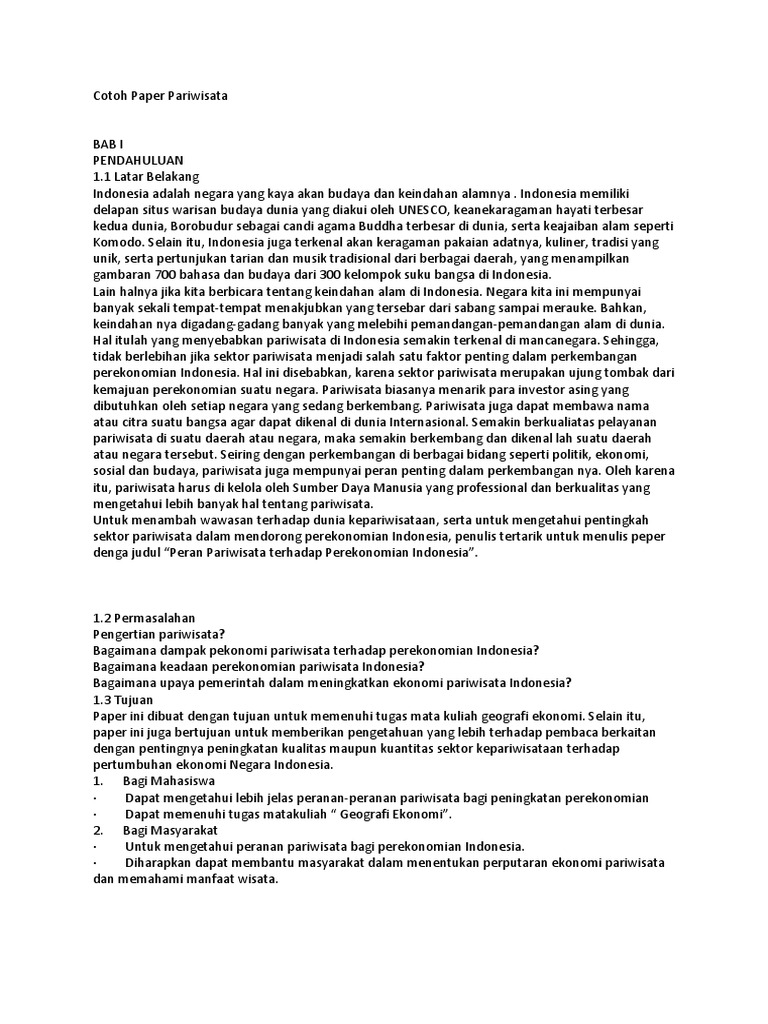 Cotoh Paper Pariwisata

BAB I
PENDAHULUAN
1.1 Latar Belakang
Indonesia adalah negara yang kaya akan budaya dan keindahan alamnya . Indonesia memiliki delapan situs warisan budaya dunia yang diakui oleh UNESCO, keanekaragaman hayati terbesar kedua dunia, Borobudur sebagai candi agama Buddha terbesar di dunia, serta keajaiban alam seperti Komodo. Selain itu, Indonesia juga terkenal akan keragaman pakaian adatnya, kuliner, tradisi yang unik, serta pertunjukan tarian dan musik tradisional dari berbagai daerah, yang menampilkan gambaran 700 bahasa dan budaya dari 300 kelompok suku bangsa di Indonesia.
Lain halnya jika kita berbicara tentang keindahan alam di Indonesia. Negara kita ini mempunyai banyak sekali tempat-tempat menakjubkan yang tersebar dari sabang sampai merauke. Bahkan, keindahan nya digadang-gadang banyak yang melebihi pemandangan-pemandangan alam di dunia. Hal itulah yang menyebabkan pariwisata di Indonesia semakin terkenal di mancanegara. Sehingga, tidak berlebihan jika sektor pariwisata menjadi salah satu faktor penting dalam perkembangan perekonomian Indonesia. Hal ini disebabkan, karena sektor pariwisata merupakan ujung tombak dari kemajuan perekonomian suatu negara. Pariwisata biasanya menarik para investor asing yang dibutuhkan oleh setiap negara yang sedang berkembang. Pariwisata juga dapat membawa nama atau citra suatu bangsa agar dapat dikenal di dunia Internasional. Semakin berkualiatas pelayanan pariwisata di suatu daerah atau negara, maka semakin berkembang dan dikenal lah suatu daerah atau negara tersebut. Seiring dengan perkembangan di berbagai bidang seperti politik, ekonomi, sosial dan budaya, pariwisata juga mempunyai peran penting dalam perkembangan nya. Oleh karena itu, pariwisata harus di kelola oleh Sumber Daya Manusia yang professional dan berkualitas yang mengetahui lebih banyak hal tentang pariwisata.
Untuk menambah wawasan terhadap dunia kepariwisataan, serta untuk mengetahui pentingkah sektor pariwisata dalam mendorong perekonomian Indonesia, penulis tertarik untuk menulis peper denga judul “Peran Pariwisata terhadap Perekonomian Indonesia”.

1.2 Permasalahan
Pengertian pariwisata?
Bagaimana dampak pekonomi pariwisata terhadap perekonomian Indonesia?
Bagaimana keadaan perekonomian pariwisata Indonesia?
Bagaimana upaya pemerintah dalam meningkatkan ekonomi pariwisata Indonesia?
1.3 Tujuan
Paper ini dibuat dengan tujuan untuk memenuhi tugas mata kuliah geografi ekonomi. Selain itu, paper ini juga bertujuan untuk memberikan pengetahuan yang lebih terhadap pembaca berkaitan dengan pentingnya peningkatan kualitas maupun kuantitas sektor kepariwisataan terhadap pertumbuhan ekonomi Negara Indonesia.
1. Bagi Mahasiswa
· Dapat mengetahui lebih jelas peranan-peranan pariwisata bagi peningkatan perekonomian
· Dapat memenuhi tugas matakuliah “ Geografi Ekonomi”.
2. Bagi Masyarakat
· Untuk mengetahui peranan pariwisata bagi perekonomian Indonesia.
· Diharapkan dapat membantu masyarakat dalam menentukan perputaran ekonomi pariwisata dan memahami manfaat wisata.